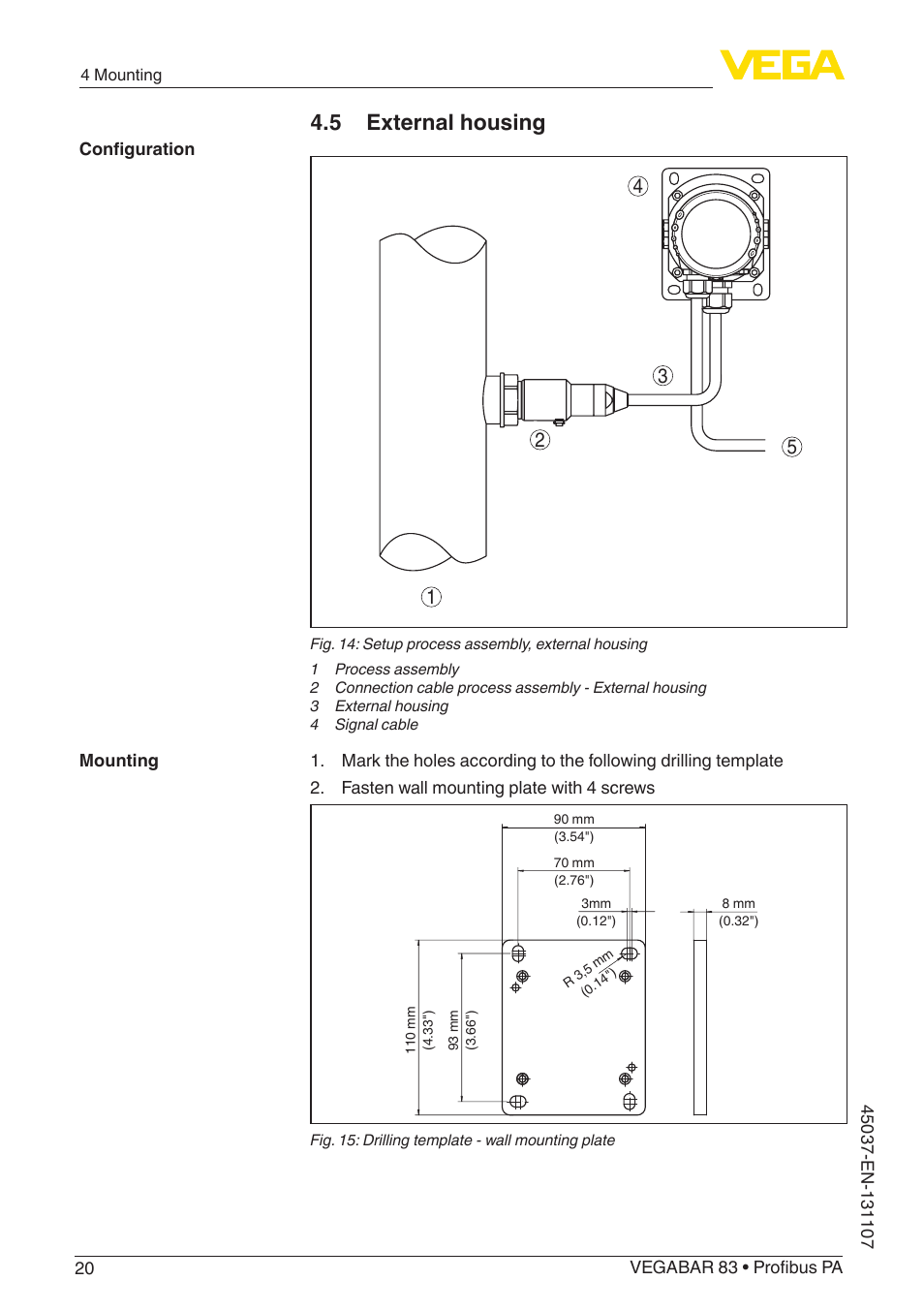 4 Mounting

VEGA

4.5 External housing

Configuration

4

3

2

5

1

Fig. 14: Setup process assembly, external housing

1 Process assembly
2 Connection cable process assembly - External housing
3 External housing
4 Signal cable

Mounting

1. Mark the holes according to the following drilling template
2. Fasten wall mounting plate with 4 screws

90 mm (3.54")

70 mm (2.76")

3mm (0.12")

8 mm (0.32")

R 3.5 mm (0.14")

110 mm (4.33")

93 mm (3.66")

Fig. 15: Drilling template - wall mounting plate

45037-EN-131107

20

VEGABAR 83 • Profibus PA